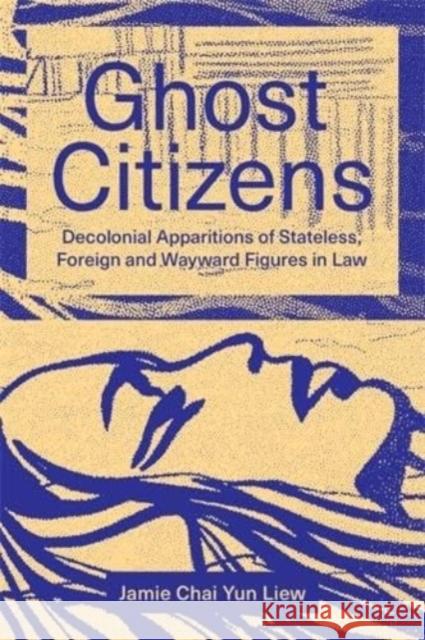 Ghost Citizens

Decolonial Apparitions of Stateless, Foreign and Wayward Figures in Law

Jamie Chai Yun Liew